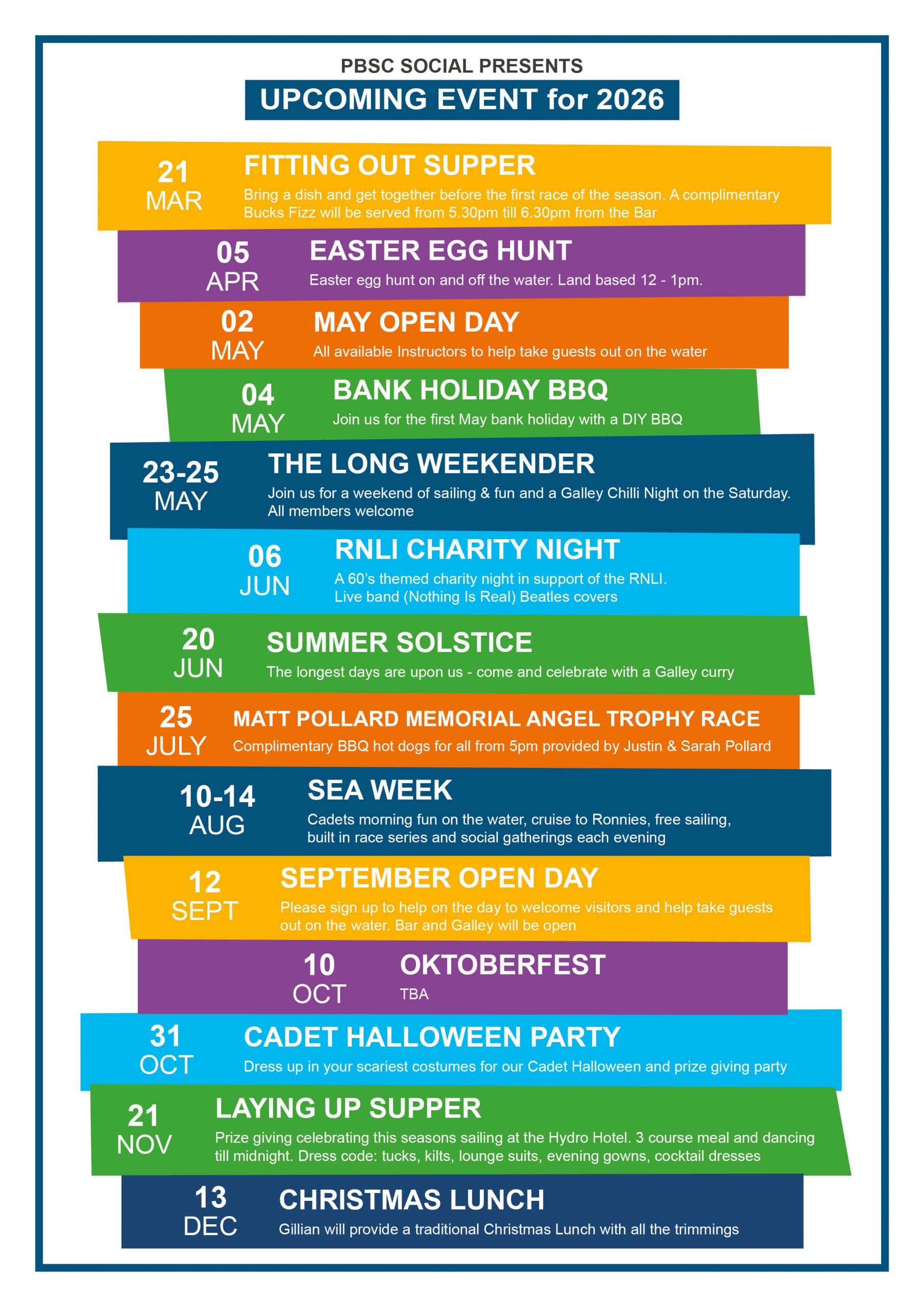 PBSC SOCIAL PRESENTS

UPCOMING EVENT for 2026

21 MAR
FITTING OUT SUPPER
Bring a dish and get together before the first race of the season. A complimentary Bucks Fizz will be served from 5.30pm till 6.30pm from the Bar

05 APR
EASTER EGG HUNT
Easter egg hunt on and off the water. Land based 12 - 1pm.

02 MAY
MAY OPEN DAY
All available Instructors to help take guests out on the water

04 MAY
BANK HOLIDAY BBQ
Join us for the first May bank holiday with a DIY BBQ

23-25 MAY
THE LONG WEEKENDER
Join us for a weekend of sailing & fun and a Galley Chilli Night on the Saturday. All members welcome

06 JUN
RNLI CHARITY NIGHT
A 60's themed charity night in support of the RNLI. Live band (Nothing Is Real) Beatles covers

20 JUN
SUMMER SOLSTICE
The longest days are upon us - come and celebrate with a Galley curry

25 JULY
MATT POLLARD MEMORIAL ANGEL TROPHY RACE
Complimentary BBQ hot dogs for all from 5pm provided by Justin & Sarah Pollard

10-14 AUG
SEA WEEK
Cadets morning fun on the water, cruise to Ronnies, free sailing, built in race series and social gatherings each evening

12 SEPT
SEPTEMBER OPEN DAY
Please sign up to help on the day to welcome visitors and help take guests out on the water. Bar and Galley will be open

10 OCT
OKTOBERFEST
TBA

31 OCT
CADET HALLOWEEN PARTY
Dress up in your scariest costumes for our Cadet Halloween and prize giving party

21 NOV
LAYING UP SUPPER
Prize giving celebrating this seasons sailing at the Hydro Hotel. 3 course meal and dancing till midnight. Dress code: tucks, kilts, lounge suits, evening gowns, cocktail dresses

13 DEC
CHRISTMAS LUNCH
Gillian will provide a traditional Christmas Lunch with all the trimmings